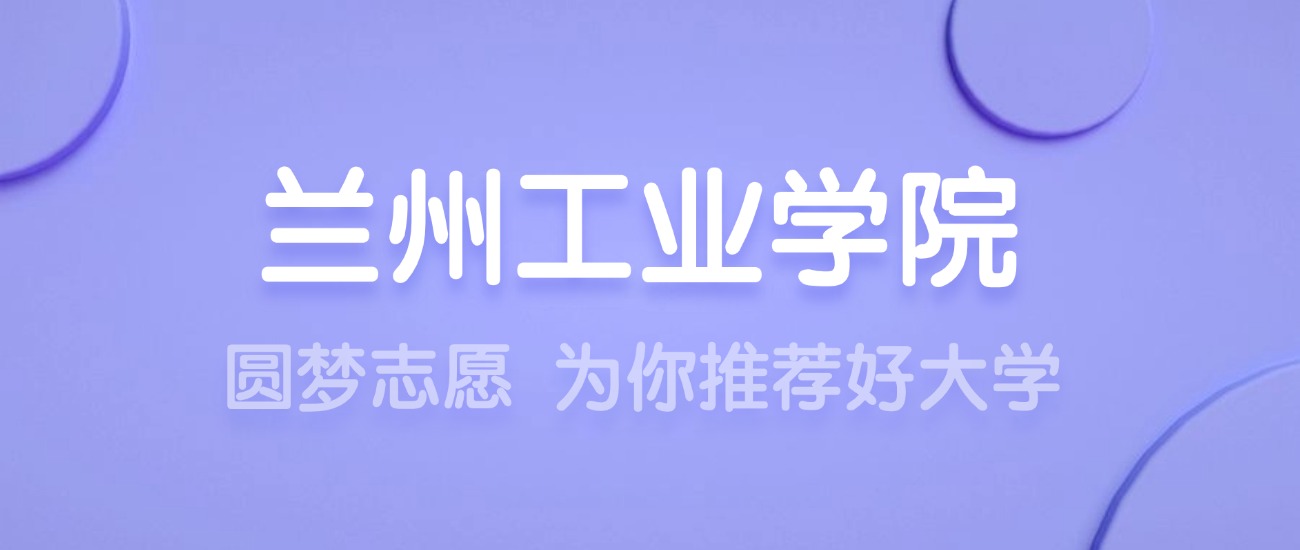 兰州工业学院

圆梦志愿 为你推荐好大学